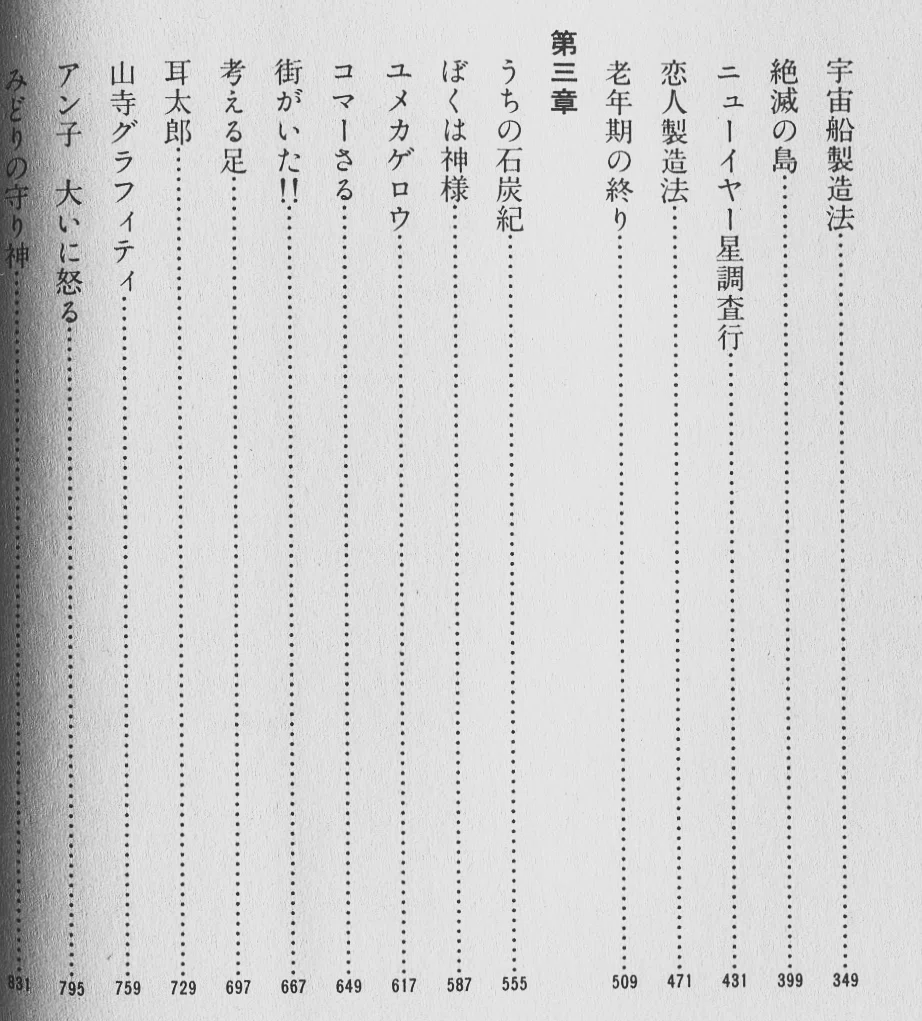 宇宙船製造法……349
絶滅の島……399
ニューイヤー星調査行……431
恋人製造法……471
老年期の終り……509

第三章

うちの石炭紀……555
ぼくは神様……587
ユメカゲロウ……617
コマーさる……649
街がいた!!……667
考える足……697
耳太郎……729
山寺グラフィティ……759
アン子　大いに怒る……795
みどりの守り神……831